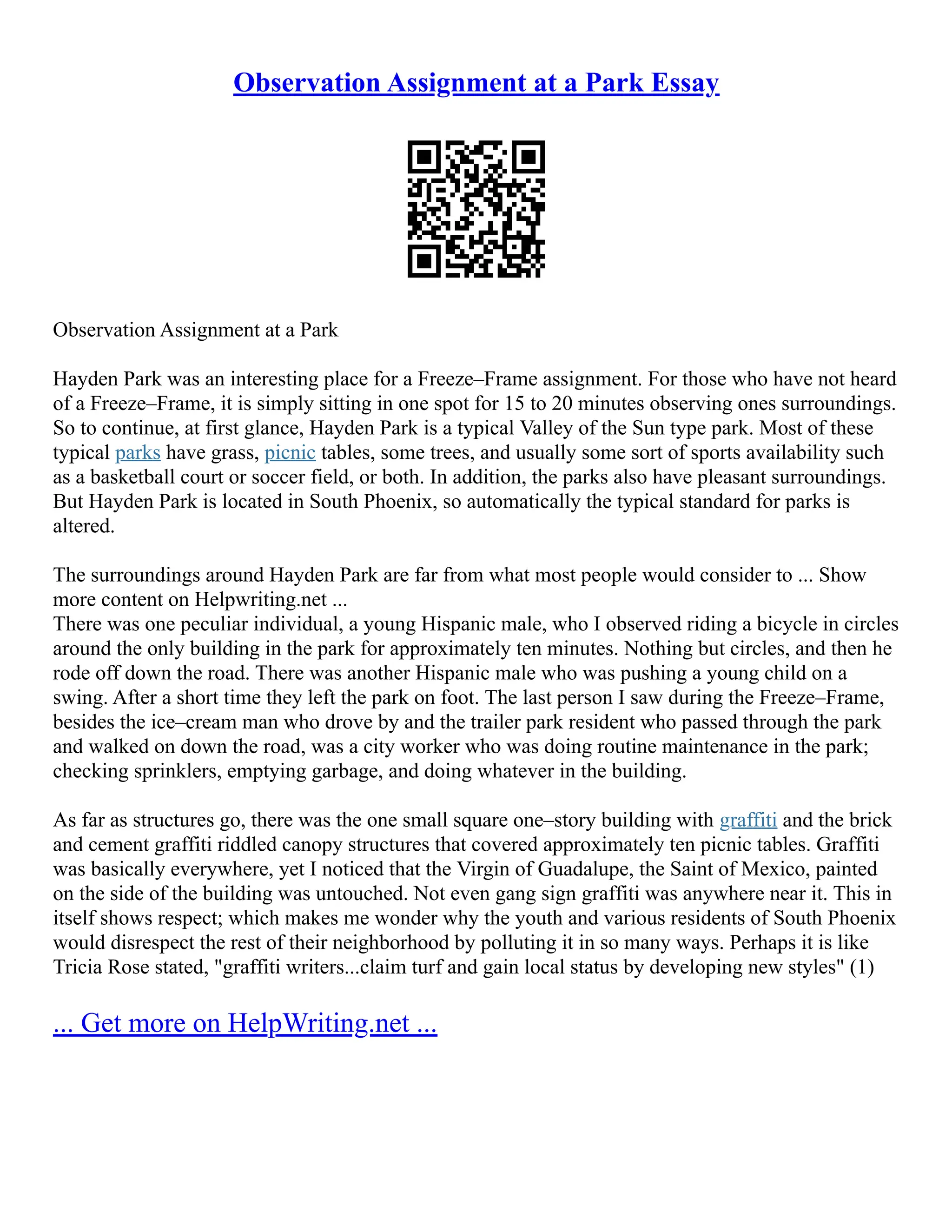 Observation Assignment at a Park Essay

Observation Assignment at a Park

Hayden Park was an interesting place for a Freeze–Frame assignment. For those who have not heard of a Freeze–Frame, it is simply sitting in one spot for 15 to 20 minutes observing ones surroundings. So to continue, at first glance, Hayden Park is a typical Valley of the Sun type park. Most of these typical parks have grass, picnic tables, some trees, and usually some sort of sports availability such as a basketball court or soccer field, or both. In addition, the parks also have pleasant surroundings. But Hayden Park is located in South Phoenix, so automatically the typical standard for parks is altered.

The surroundings around Hayden Park are far from what most people would consider to ... Show more content on Helpwriting.net ...
There was one peculiar individual, a young Hispanic male, who I observed riding a bicycle in circles around the only building in the park for approximately ten minutes. Nothing but circles, and then he rode off down the road. There was another Hispanic male who was pushing a young child on a swing. After a short time they left the park on foot. The last person I saw during the Freeze–Frame, besides the ice–cream man who drove by and the trailer park resident who passed through the park and walked on down the road, was a city worker who was doing routine maintenance in the park; checking sprinklers, emptying garbage, and doing whatever in the building.

As far as structures go, there was the one small square one–story building with graffiti and the brick and cement graffiti riddled canopy structures that covered approximately ten picnic tables. Graffiti was basically everywhere, yet I noticed that the Virgin of Guadalupe, the Saint of Mexico, painted on the side of the building was untouched. Not even gang sign graffiti was anywhere near it. This in itself shows respect; which makes me wonder why the youth and various residents of South Phoenix would disrespect the rest of their neighborhood by polluting it in so many ways. Perhaps it is like Tricia Rose stated, "graffiti writers...claim turf and gain local status by developing new styles" (1)

... Get more on HelpWriting.net ...